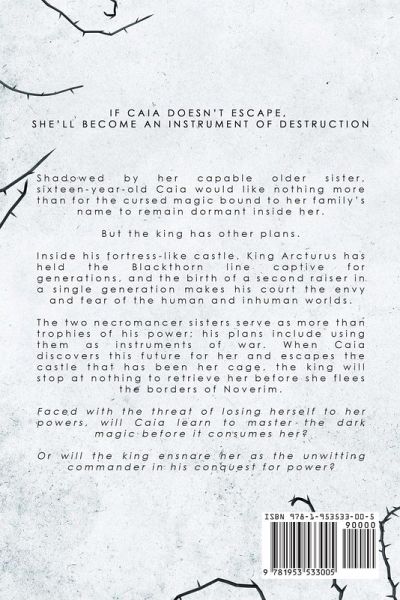 IF CAIA DOESN'T ESCAPE,
SHE'LL BECOME AN INSTRUMENT OF DESTRUCTION

Shadowed by her capable older sister, sixteen-year-old Caia would like nothing more than for the cursed magic bound to her family's name to remain dormant inside her.

But the king has other plans.

Inside his fortress-like castle, King Arcturus has held the Blackthorn line captive for generations, and the birth of a second raiser in a single generation makes his court the envy and fear of the human and inhuman worlds.

The two necromancer sisters serve as more than trophies of his power; his plans include using them as instruments of war. When Caia discovers this future for her and escapes the castle that has been her cage, the king will stop at nothing to retrieve her before she flees the borders of Noverim.

Faced with the threat of losing herself to her powers, will Caia learn to master the dark magic before it consumes her?

Or will the king ensnare her as the unwitting commander in his conquest for power?

ISBN 978-1-953533-00-5
90000
9 781953 533005